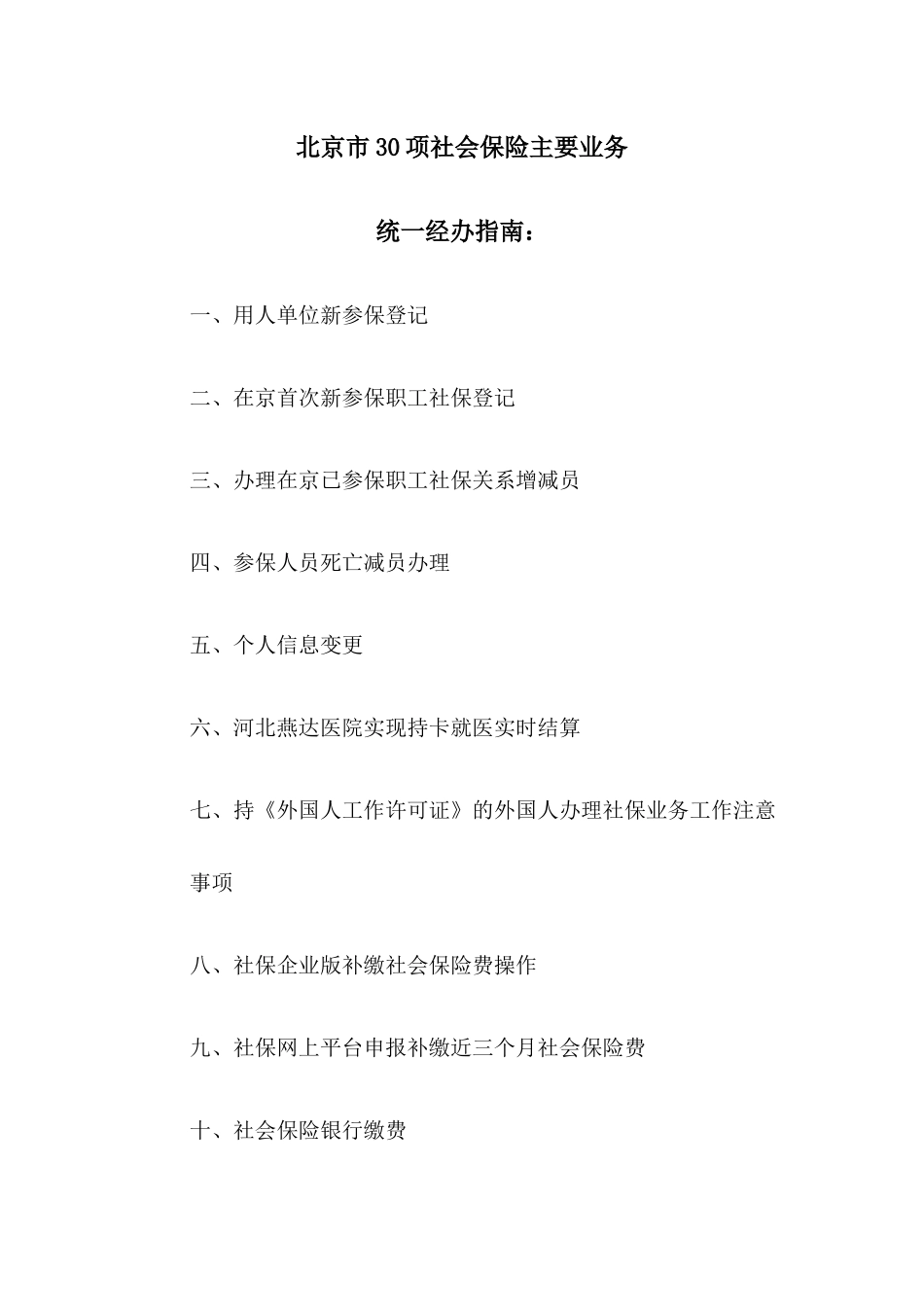 北京市30项社会保险主要业务

统一经办指南：

一、用人单位新参保登记

二、在京首次新参保职工社保登记

三、办理在京已参保职工社保关系增减员

四、参保人员死亡减员办理

五、个人信息变更

六、河北燕达医院实现持卡就医实时结算

七、持《外国人工作许可证》的外国人办理社保业务工作注意事项

八、社保企业版补缴社会保险费操作

九、社保网上平台申报补缴近三个月社会保险费

十、社会保险银行缴费